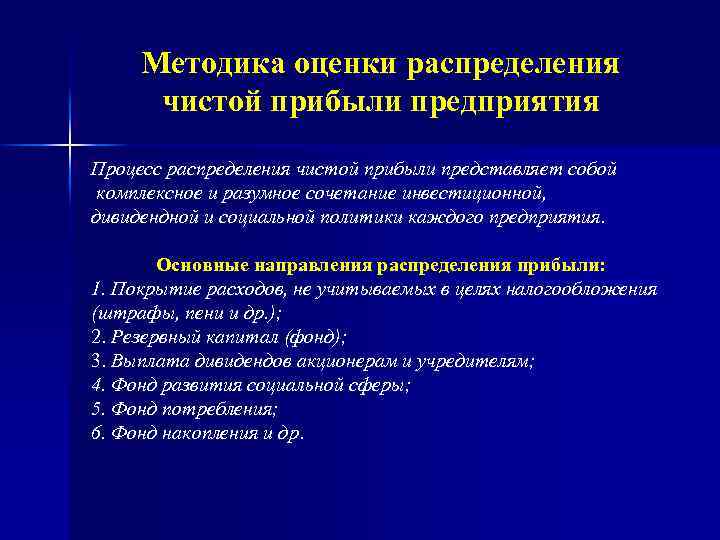 Методика оценки распределения чистой прибыли предприятия

Процесс распределения чистой прибыли представляет собой комплексное и разумное сочетание инвестиционной, дивидендной и социальной политики каждого предприятия.

Основные направления распределения прибыли:
1. Покрытие расходов, не учитываемых в целях налогообложения (штрафы, пени и др.);
2. Резервный капитал (фонд);
3. Выплата дивидендов акционерам и учредителям;
4. Фонд развития социальной сферы;
5. Фонд потребления;
6. Фонд накопления и др.